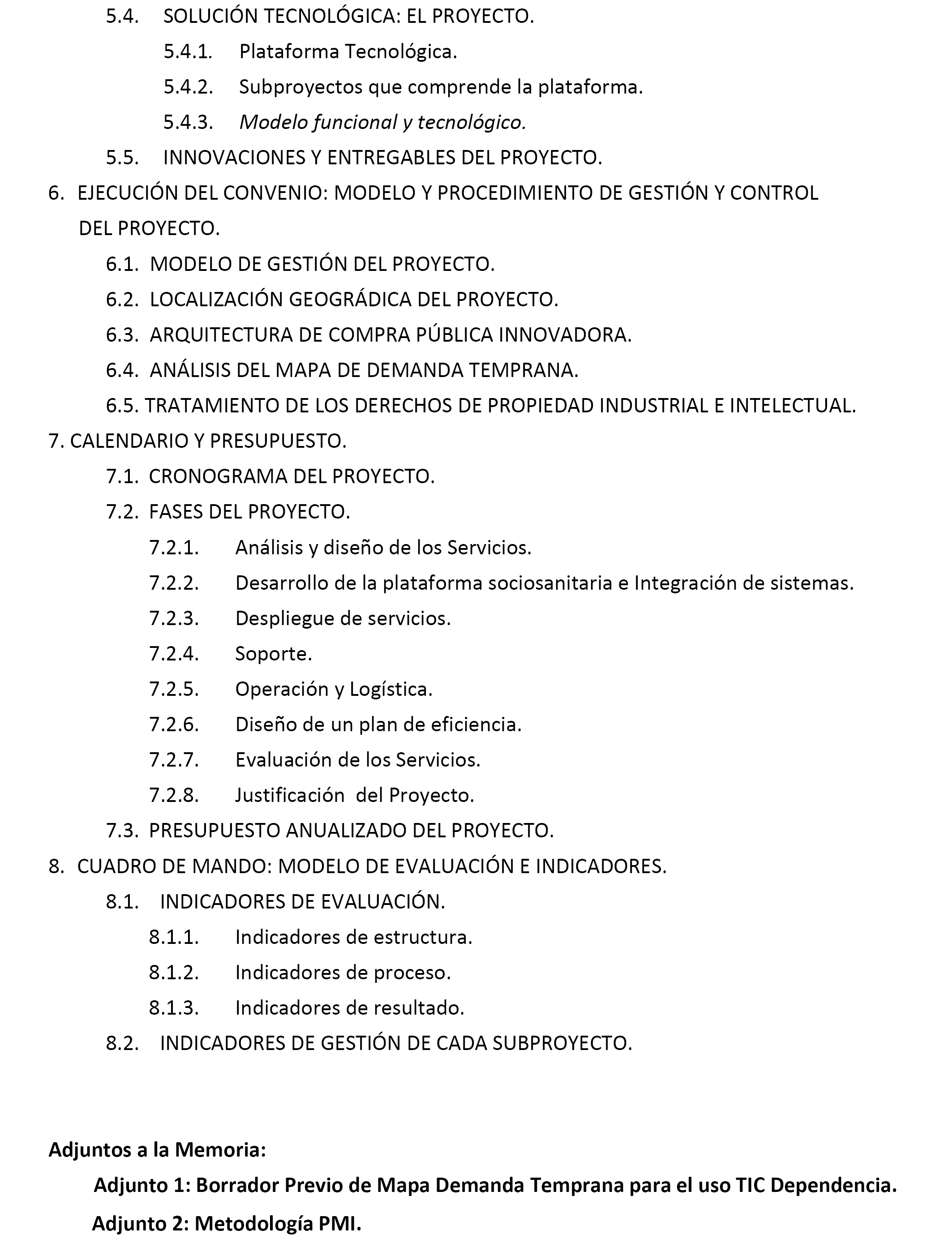 5.4. SOLUCIÓN TECNOLÓGICA: EL PROYECTO.

5.4.1. Plataforma Tecnológica.

5.4.2. Subproyectos que comprende la plataforma.

5.4.3. Modelo funcional y tecnológico.

5.5. INNOVACIONES Y ENTREGABLES DEL PROYECTO.

6. EJECUCIÓN DEL CONVENIO: MODELO Y PROCEDIMIENTO DE GESTIÓN Y CONTROL DEL PROYECTO.

6.1. MODELO DE GESTIÓN DEL PROYECTO.

6.2. LOCALIZACIÓN GEOGRÁDICA DEL PROYECTO.

6.3. ARQUITECTURA DE COMPRA PÚBLICA INNOVADORA.

6.4. ANÁLISIS DEL MAPA DE DEMANDA TEMPRANA.

6.5. TRATAMIENTO DE LOS DERECHOS DE PROPIEDAD INDUSTRIAL E INTELECTUAL.

7. CALENDARIO Y PRESUPUESTO.

7.1. CRONOGRAMA DEL PROYECTO.

7.2. FASES DEL PROYECTO.

7.2.1. Análisis y diseño de los Servicios.

7.2.2. Desarrollo de la plataforma sociosanitaria e Integración de sistemas.

7.2.3. Despliegue de servicios.

7.2.4. Soporte.

7.2.5. Operación y Logística.

7.2.6. Diseño de un plan de eficiencia.

7.2.7. Evaluación de los Servicios.

7.2.8. Justificación del Proyecto.

7.3. PRESUPUESTO ANUALIZADO DEL PROYECTO.

8. CUADRO DE MANDO: MODELO DE EVALUACIÓN E INDICADORES.

8.1. INDICADORES DE EVALUACIÓN.

8.1.1. Indicadores de estructura.

8.1.2. Indicadores de proceso.

8.1.3. Indicadores de resultado.

8.2. INDICADORES DE GESTIÓN DE CADA SUBPROYECTO.

Adjuntos a la Memoria:

Adjunto 1: Borrador Previo de Mapa Demanda Temprana para el uso TIC Dependencia.

Adjunto 2: Metodología PMI.